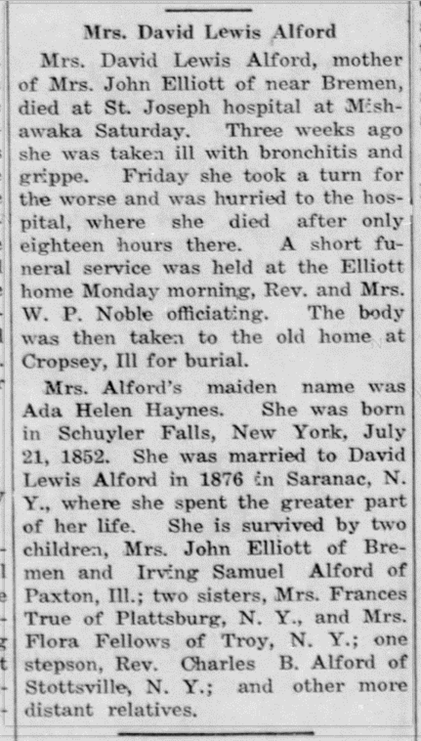 Mrs. David Lewis Alford

Mrs. David Lewis Alford, mother of Mrs. John Elliott of near Bremen, died at St. Joseph hospital at Mishawaka Saturday. Three weeks ago she was taken ill with bronchitis and grippe. Friday she took a turn for the worse and was hurried to the hospital, where she died after only eighteen hours there. A short funeral service was held at the Elliott home Monday morning, Rev. and Mrs. W. P. Noble officiating. The body was then taken to the old home at Cropsey, Ill for burial.

Mrs. Alford's maiden name was Ada Helen Haynes. She was born in Schuyler Falls, New York, July 21, 1852. She was married to David Lewis Alford in 1876 in Saranac, N. Y., where she spent the greater part of her life. She is survived by two children, Mrs. John Elliott of Bremen and Irving Samuel Alford of Paxton, Ill.; two sisters, Mrs. Frances True of Plattsburg, N. Y., and Mrs. Flora Fellows of Troy, N. Y.; one stepson, Rev. Charles B. Alford of Stottsville, N. Y.; and other more distant relatives.